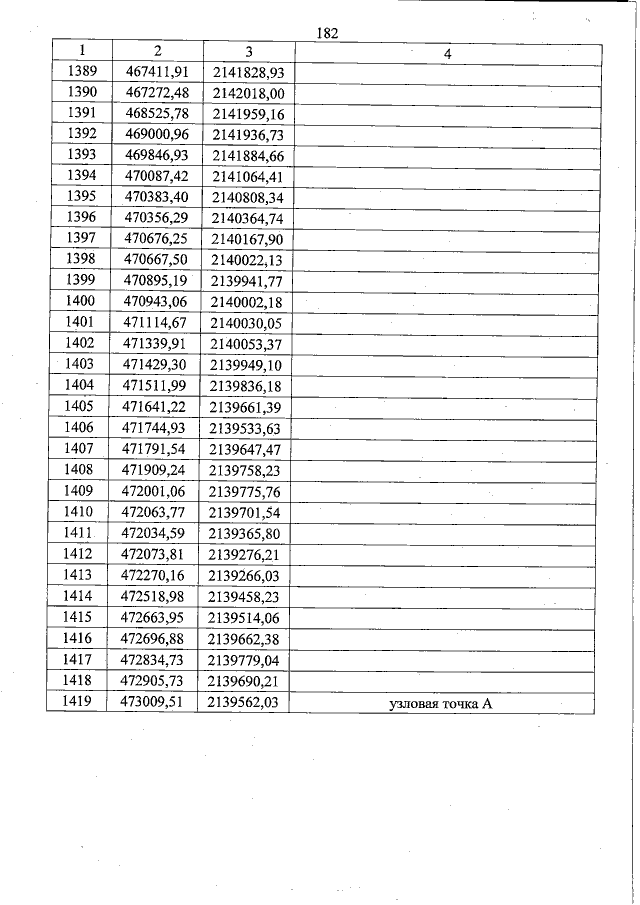 182

| 1 | 2 | 3 | 4 |
|---|---|---|---|
| 1389 | 467411,91 | 2141828,93 | |
| 1390 | 467272,48 | 2142018,00 | |
| 1391 | 468525,78 | 2141959,16 | |
| 1392 | 469000,96 | 2141936,73 | |
| 1393 | 469846,93 | 2141884,66 | |
| 1394 | 470087,42 | 2141064,41 | |
| 1395 | 470383,40 | 2140808,34 | |
| 1396 | 470356,29 | 2140364,74 | |
| 1397 | 470676,25 | 2140167,90 | |
| 1398 | 470667,50 | 2140022,13 | |
| 1399 | 470895,19 | 2139941,77 | |
| 1400 | 470943,06 | 2140002,18 | |
| 1401 | 471114,67 | 2140030,05 | |
| 1402 | 471339,91 | 2140053,37 | |
| 1403 | 471429,30 | 2139949,10 | |
| 1404 | 471511,99 | 2139836,18 | |
| 1405 | 471641,22 | 2139661,39 | |
| 1406 | 471744,93 | 2139533,63 | |
| 1407 | 471791,54 | 2139647,47 | |
| 1408 | 471909,24 | 2139758,23 | |
| 1409 | 472001,06 | 2139775,76 | |
| 1410 | 472063,77 | 2139701,54 | |
| 1411 | 472034,59 | 2139365,80 | |
| 1412 | 472073,81 | 2139276,21 | |
| 1413 | 472270,16 | 2139266,03 | |
| 1414 | 472518,98 | 2139458,23 | |
| 1415 | 472663,95 | 2139514,06 | |
| 1416 | 472696,88 | 2139662,38 | |
| 1417 | 472834,73 | 2139779,04 | |
| 1418 | 472905,73 | 2139690,21 | |
| 1419 | 473009,51 | 2139562,03 | узловая точка А |